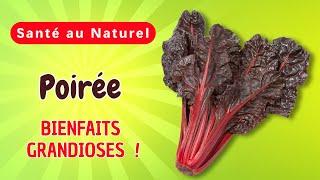 Santé au Naturel

Poirée

BIENFAITS GRANDIOSES !